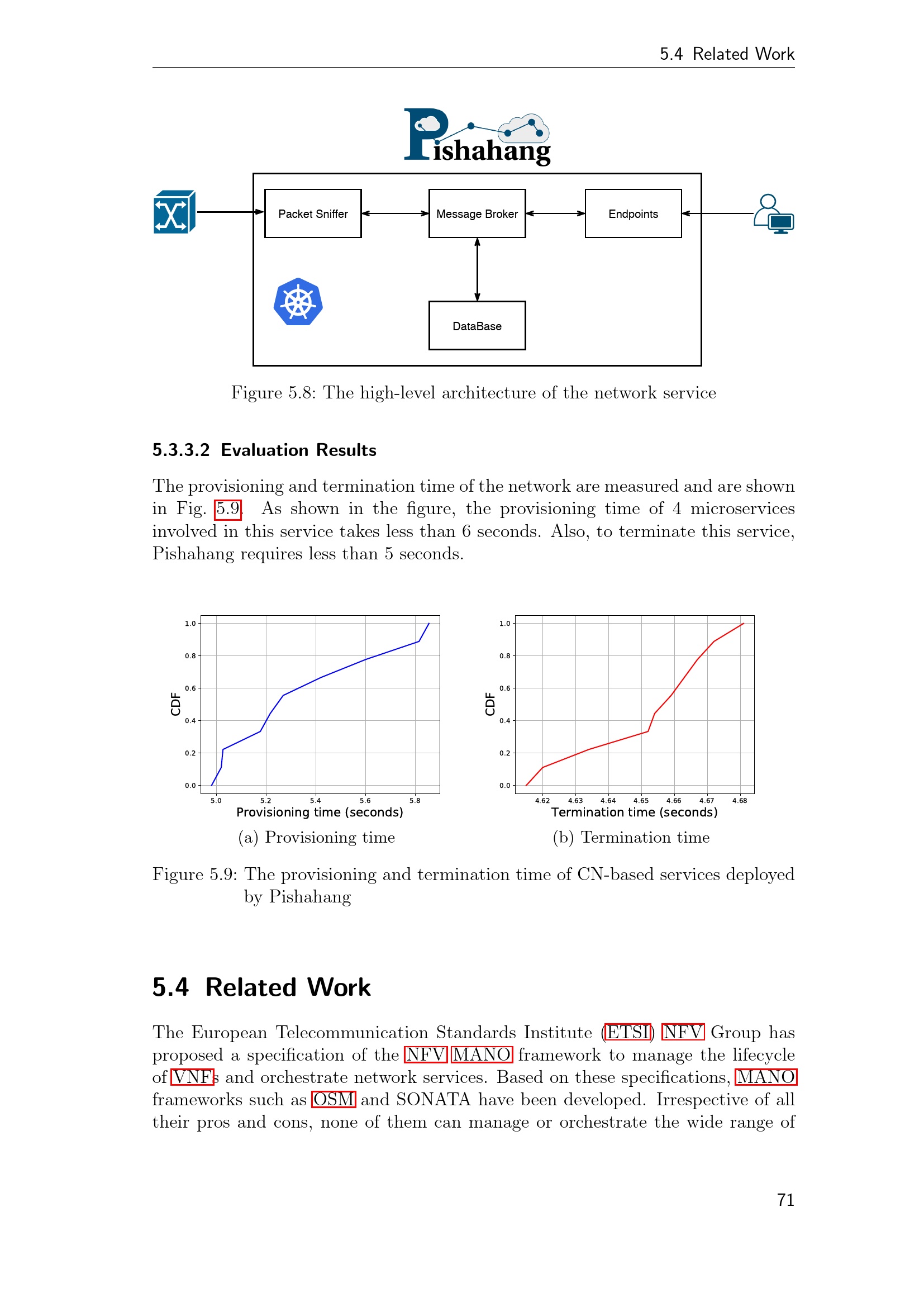 5.4 Related Work

Pishahang

Packet Sniffer

Message Broker

Endpoints

DataBase

Figure 5.8: The high-level architecture of the network service

5.3.3.2 Evaluation Results

The provisioning and termination time of the network are measured and are shown in Fig. 5.9. As shown in the figure, the provisioning time of 4 microservices involved in this service takes less than 6 seconds. Also, to terminate this service, Pishahang requires less than 5 seconds.

CDF

1.0
0.8
0.6
0.4
0.2
0.0

5.0 5.2 5.4 5.6 5.8

Provisioning time (seconds)

(a) Provisioning time

CDF

1.0
0.8
0.6
0.4
0.2
0.0

4.62 4.63 4.64 4.65 4.66 4.67 4.68

Termination time (seconds)

(b) Termination time

Figure 5.9: The provisioning and termination time of CN-based services deployed by Pishahang

5.4 Related Work

The European Telecommunication Standards Institute (ETSI) NFV Group has proposed a specification of the NFV MANO framework to manage the lifecycle of VNFs and orchestrate network services. Based on these specifications, MANO frameworks such as OSM and SONATA have been developed. Irrespective of all their pros and cons, none of them can manage or orchestrate the wide range of

71